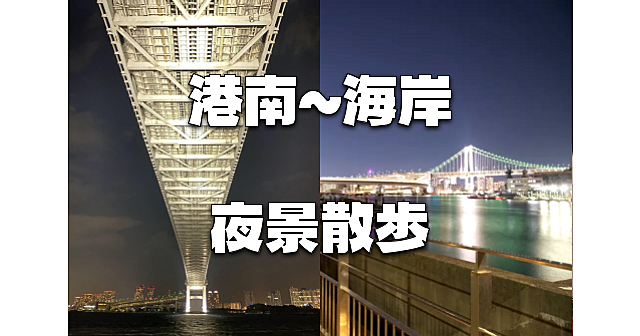 港南～海岸

夜景散歩